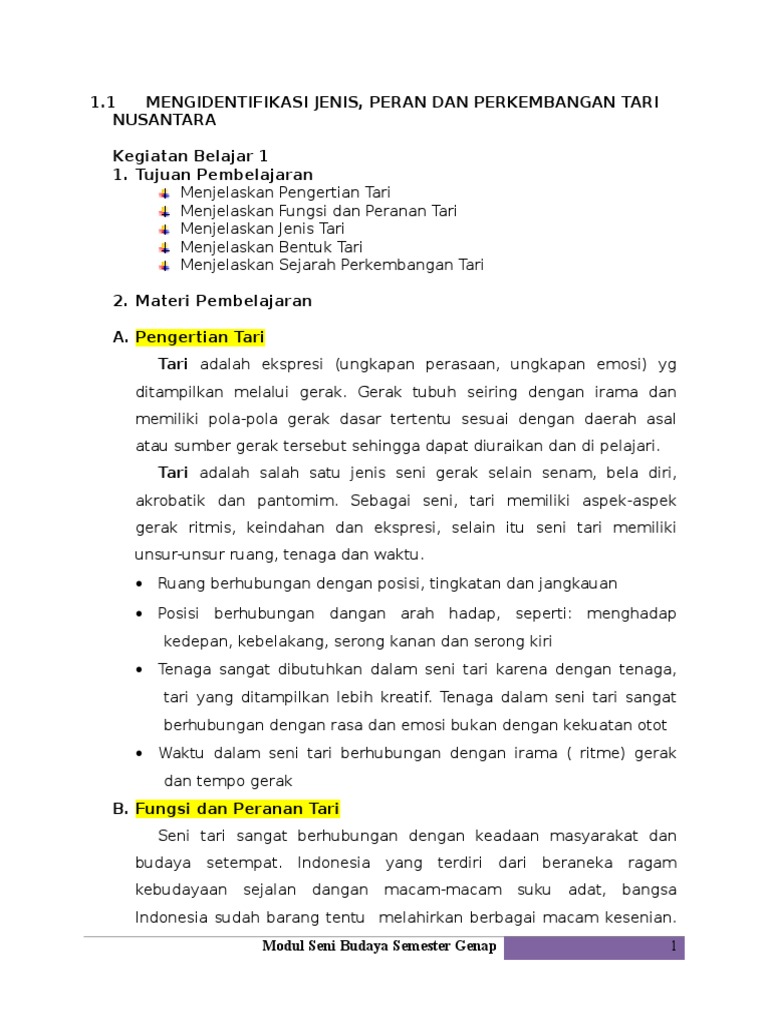 1.1 MENGIDENTIFIKASI JENIS, PERAN DAN PERKEMBANGAN TARI NUSANTARA

Kegiatan Belajar 1
1. Tujuan Pembelajaran
Menjelaskan Pengertian Tari
Menjelaskan Fungsi dan Peranan Tari
Menjelaskan Jenis Tari
Menjelaskan Bentuk Tari
Menjelaskan Sejarah Perkembangan Tari

2. Materi Pembelajaran

A. Pengertian Tari

Tari adalah ekspresi (ungkapan perasaan, ungkapan emosi) yg ditampilkan melalui gerak. Gerak tubuh seiring dengan irama dan memiliki pola-pola gerak dasar tertentu sesuai dengan daerah asal atau sumber gerak tersebut sehingga dapat diuraikan dan di pelajari.

Tari adalah salah satu jenis seni gerak selain senam, bela diri, akrobatik dan pantomim. Sebagai seni, tari memiliki aspek-aspek gerak ritmis, keindahan dan ekspresi, selain itu seni tari memiliki unsur-unsur ruang, tenaga dan waktu.

• Ruang berhubungan dengan posisi, tingkatan dan jangkauan
• Posisi berhubungan dangan arah hadap, seperti: menghadap kedepan, kebelakang, serong kanan dan serong kiri
• Tenaga sangat dibutuhkan dalam seni tari karena dengan tenaga, tari yang ditampilkan lebih kreatif. Tenaga dalam seni tari sangat berhubungan dengan rasa dan emosi bukan dengan kekuatan otot
• Waktu dalam seni tari berhubungan dengan irama ( ritme) gerak dan tempo gerak

B. Fungsi dan Peranan Tari

Seni tari sangat berhubungan dengan keadaan masyarakat dan budaya setempat. Indonesia yang terdiri dari beraneka ragam kebudayaan sejalan dangan macam-macam suku adat, bangsa Indonesia sudah barang tentu melahirkan berbagai macam kesenian.

Modul Seni Budaya Semester Genap 1